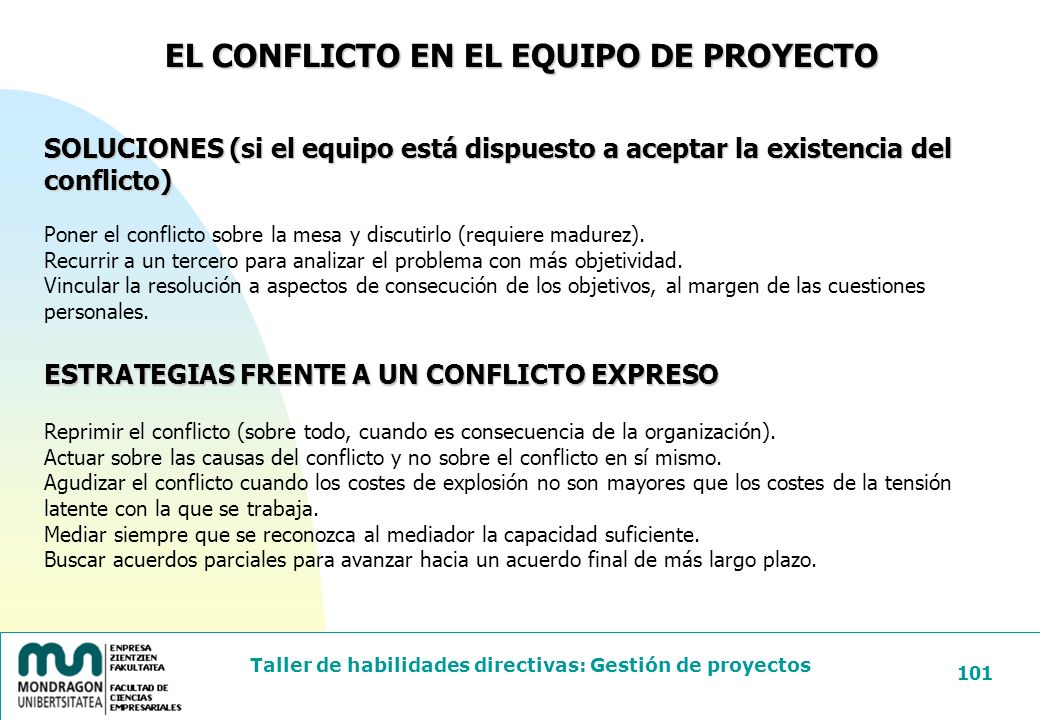 EL CONFLICTO EN EL EQUIPO DE PROYECTO

SOLUCIONES (si el equipo está dispuesto a aceptar la existencia del conflicto)

Poner el conflicto sobre la mesa y discutirlo (requiere madurez).
Recurrir a un tercero para analizar el problema con más objetividad.
Vincular la resolución a aspectos de consecución de los objetivos, al margen de las cuestiones personales.

ESTRATEGIAS FRENTE A UN CONFLICTO EXPRESO

Reprimir el conflicto (sobre todo, cuando es consecuencia de la organización).
Actuar sobre las causas del conflicto y no sobre el conflicto en sí mismo.
Agudizar el conflicto cuando los costes de explosión no son mayores que los costes de la tensión latente con la que se trabaja.
Mediar siempre que se reconozca al mediador la capacidad suficiente.
Buscar acuerdos parciales para avanzar hacia un acuerdo final de más largo plazo.

MONDRAGON UNIBERTSITATEA
ENPRESA ZIENTZIEN FAKULTATEA
FACULTAD DE CIENCIAS EMPRESARIALES

Taller de habilidades directivas: Gestión de proyectos

101